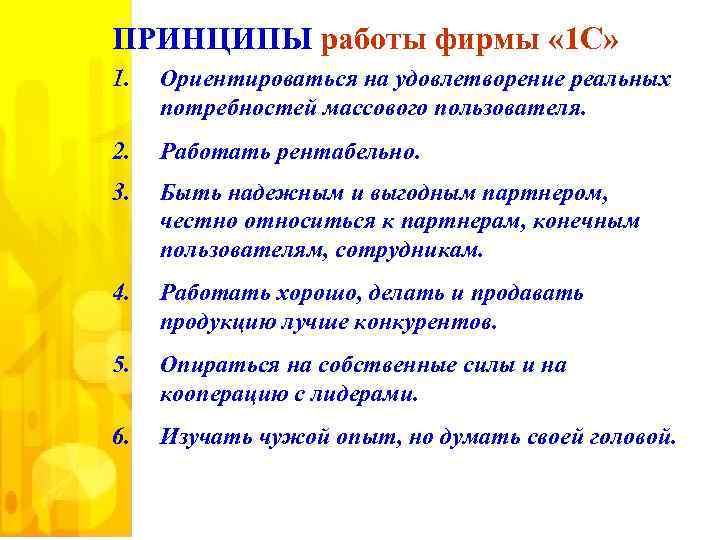 ПРИНЦИПЫ работы фирмы «1С»

1. Ориентироваться на удовлетворение реальных потребностей массового пользователя.

2. Работать рентабельно.

3. Быть надежным и выгодным партнером, честно относиться к партнерам, конечным пользователям, сотрудникам.

4. Работать хорошо, делать и продавать продукцию лучше конкурентов.

5. Опираться на собственные силы и на кооперацию с лидерами.

6. Изучать чужой опыт, но думать своей головой.